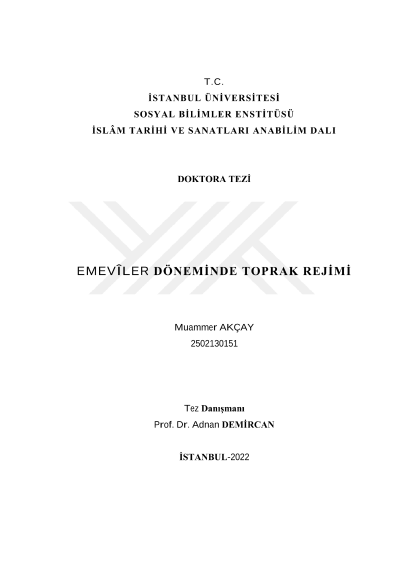 T.C.
İSTANBUL ÜNİVERSİTESİ
SOSYAL BİLİMLER ENSTİTÜSÜ
İSLÂM TARİHİ VE SANATLARI ANABİLİM DALI

DOKTORA TEZİ

EMEVÎLER DÖNEMİNDE TOPRAK REJİMİ

Muammer AKÇAY
2502130151

Tez Danışmanı
Prof. Dr. Adnan DEMİRCAN

İSTANBUL-2022